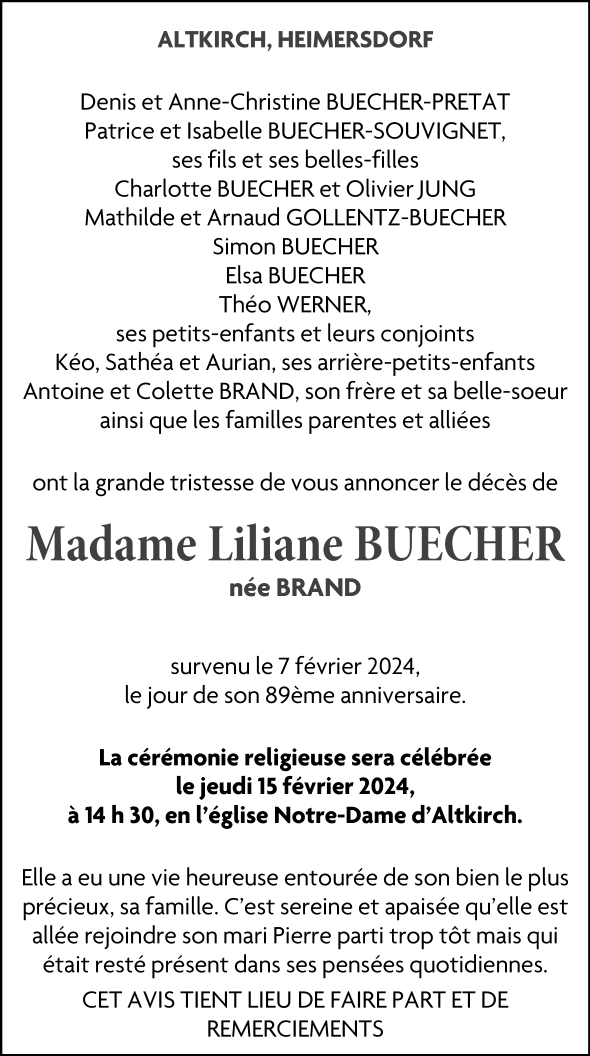 ALTKIRCH, HEIMERSDORF

Denis et Anne-Christine BUECHER-PRETAT
Patrice et Isabelle BUECHER-SOUVIGNET,
ses fils et ses belles-filles
Charlotte BUECHER et Olivier JUNG
Mathilde et Arnaud GOLLENTZ-BUECHER
Simon BUECHER
Elsa BUECHER
Théo WERNER,
ses petits-enfants et leurs conjoints
Kéo, Sathéa et Aurian, ses arrière-petits-enfants
Antoine et Colette BRAND, son frère et sa belle-soeur
ainsi que les familles parentes et alliées

ont la grande tristesse de vous annoncer le décès de

Madame Liliane BUECHER
née BRAND

survenu le 7 février 2024,
le jour de son 89ème anniversaire.

La cérémonie religieuse sera célébrée
le jeudi 15 février 2024,
à 14 h 30, en l'église Notre-Dame d'Altkirch.

Elle a eu une vie heureuse entourée de son bien le plus précieux, sa famille. C'est sereine et apaisée qu'elle est allée rejoindre son mari Pierre parti trop tôt mais qui était resté présent dans ses pensées quotidiennes.

CET AVIS TIENT LIEU DE FAIRE PART ET DE REMERCIEMENTS